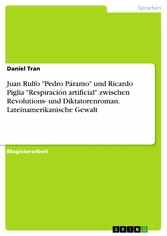 Sprachen

Daniel Tran

Juan Rulfo "Pedro Páramo" und Ricardo Piglia "Respiración artificial" zwischen Revolutions- und Diktatorenroman. Lateinamerikanische Gewalt

Magisterarbeit

GRIN